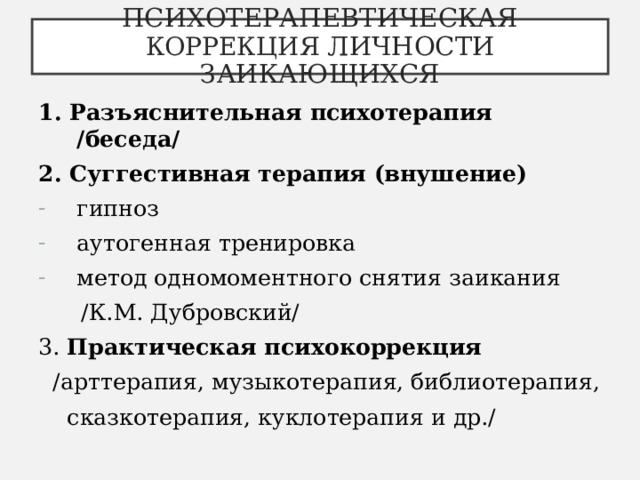 ПСИХОТЕРАПЕВТИЧЕСКАЯ КОРРЕКЦИЯ ЛИЧНОСТИ ЗАИКАЮЩИХСЯ

1. Разъяснительная психотерапия /беседа/

2. Суггестивная терапия (внушение)

- гипноз
- аутогенная тренировка
- метод одномоментного снятия заикания /К.М. Дубровский/

3. Практическая психокоррекция /арттерапия, музыкотерапия, библиотерапия, сказкотерапия, куклотерапия и др./